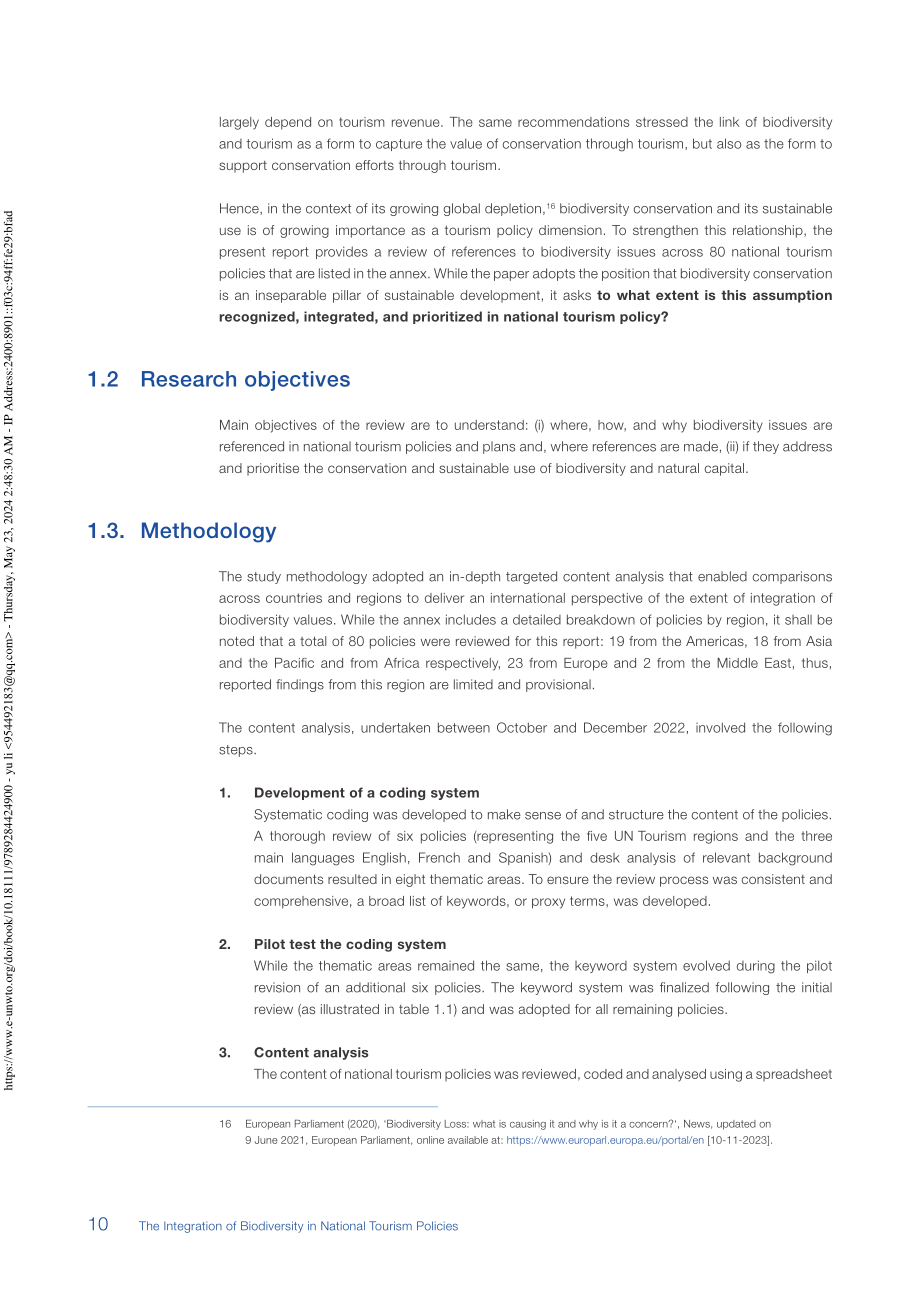 largely depend on tourism revenue. The same recommendations stressed the link of biodiversity and tourism as a form to capture the value of conservation through tourism, but also as the form to support conservation efforts through tourism.

Hence, in the context of its growing global depletion,$^{16}$ biodiversity conservation and its sustainable use is of growing importance as a tourism policy dimension. To strengthen this relationship, the present report provides a review of references to biodiversity issues across 80 national tourism policies that are listed in the annex. While the paper adopts the position that biodiversity conservation is an inseparable pillar of sustainable development, it asks to what extent is this assumption recognized, integrated, and prioritized in national tourism policy?

1.2 Research objectives

Main objectives of the review are to understand: (i) where, how, and why biodiversity issues are referenced in national tourism policies and plans and, where references are made, (ii) if they address and prioritise the conservation and sustainable use of biodiversity and natural capital.

1.3. Methodology

The study methodology adopted an in-depth targeted content analysis that enabled comparisons across countries and regions to deliver an international perspective of the extent of integration of biodiversity values. While the annex includes a detailed breakdown of policies by region, it shall be noted that a total of 80 policies were reviewed for this report: 19 from the Americas, 18 from Asia and the Pacific and from Africa respectively, 23 from Europe and 2 from the Middle East, thus, reported findings from this region are limited and provisional.

The content analysis, undertaken between October and December 2022, involved the following steps.

1. Development of a coding system
Systematic coding was developed to make sense of and structure the content of the policies. A thorough review of six policies (representing the five UN Tourism regions and the three main languages English, French and Spanish) and desk analysis of relevant background documents resulted in eight thematic areas. To ensure the review process was consistent and comprehensive, a broad list of keywords, or proxy terms, was developed.

2. Pilot test the coding system
While the thematic areas remained the same, the keyword system evolved during the pilot revision of an additional six policies. The keyword system was finalized following the initial review (as illustrated in table 1.1) and was adopted for all remaining policies.

3. Content analysis
The content of national tourism policies was reviewed, coded and analysed using a spreadsheet

16 European Parliament (2020), 'Biodiversity Loss: what is causing it and why is it a concern?', News, updated on 9 June 2021, European Parliament, online available at: https://www.europarl.europa.eu/portal/en [10-11-2023].

10 The Integration of Biodiversity in National Tourism Policies

https://www.e-unwto.org/doi/book/10.18111/9789284424900 - yu li <954492183@qq.com> - Thursday, May 23, 2024 2:48:30 AM - IP Address:2400:8901::f03c:94ff:fe29:bfad